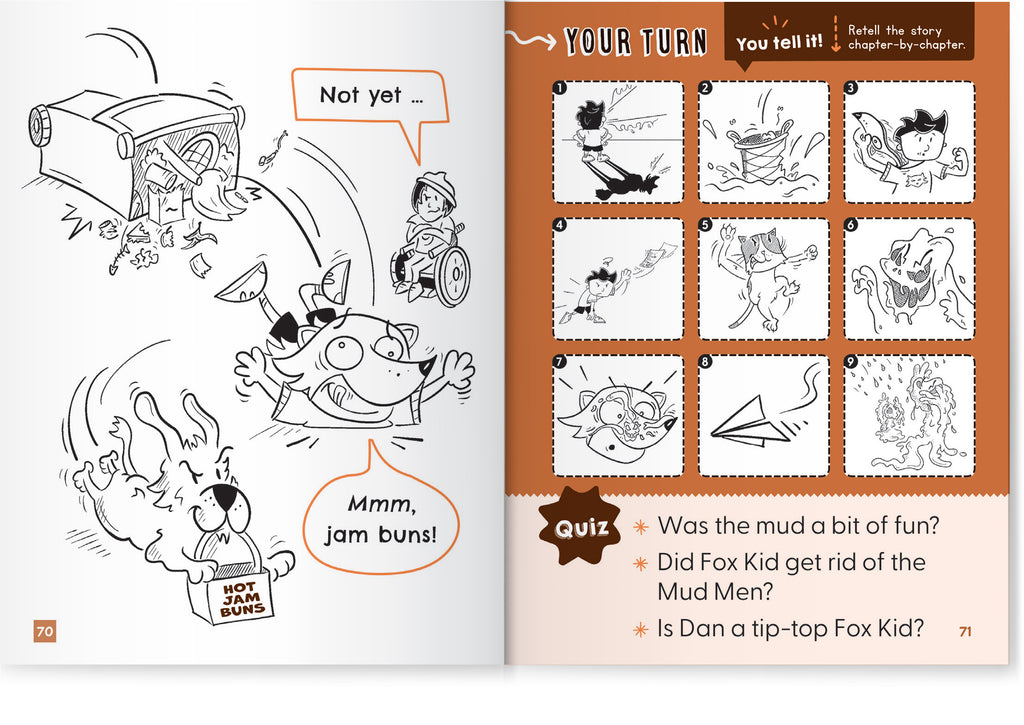 Not yet ...

Mmm, jam buns!

HOT JAM BUNS

70

YOUR TURN

You tell it!

Retell the story chapter-by-chapter.

1
2
3
4
5
6
7
8
9

Quiz

Was the mud a bit of fun?

Did Fox Kid get rid of the Mud Men?

Is Dan a tip-top Fox Kid?

71